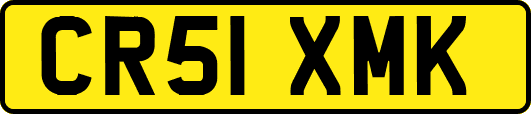 CR51 XMK